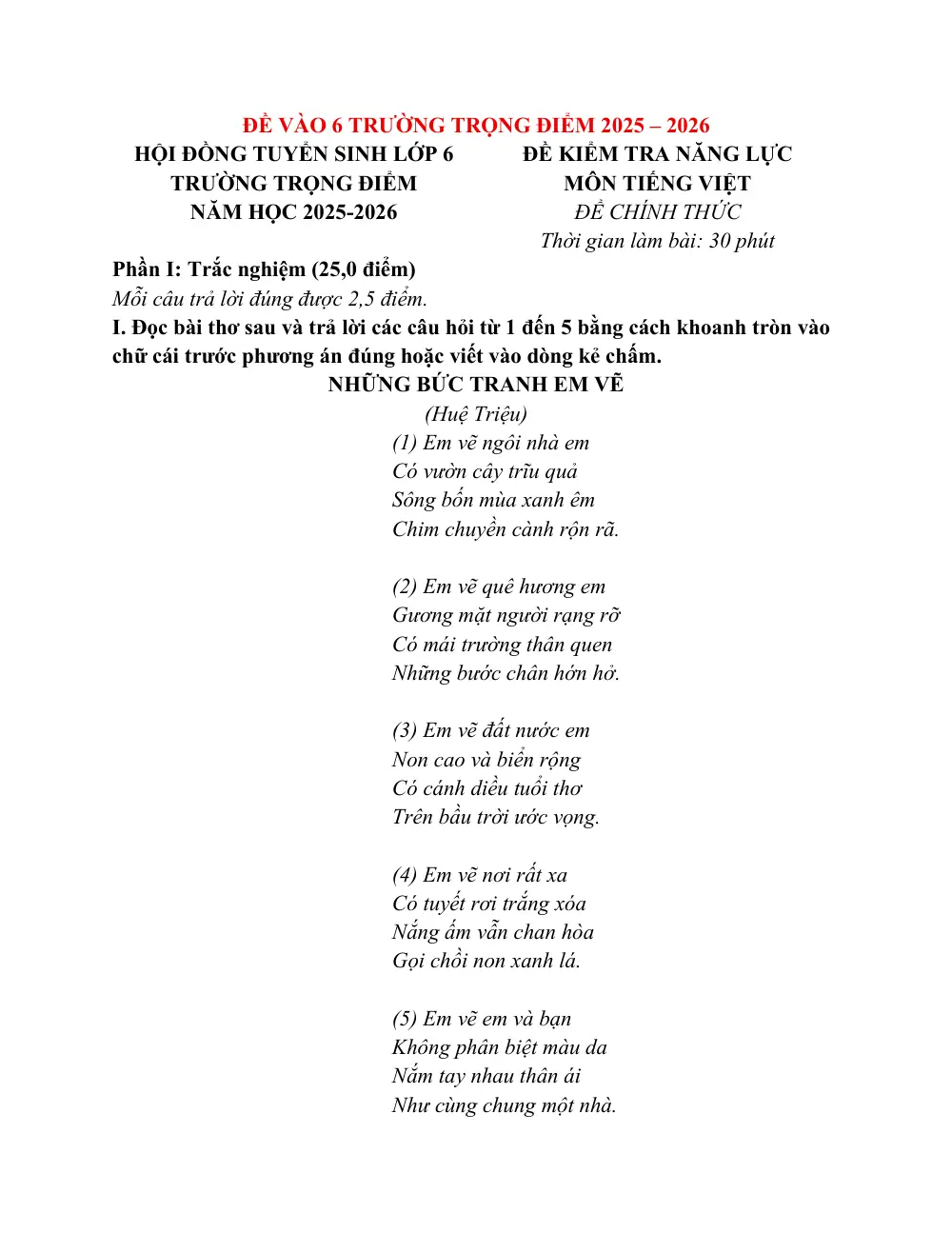 ĐỀ VÀO 6 TRƯỜNG TRỌNG ĐIỂM 2025 – 2026

HỘI ĐỒNG TUYỂN SINH LỚP 6
TRƯỜNG TRỌNG ĐIỂM
NĂM HỌC 2025-2026

ĐỀ KIỂM TRA NĂNG LỰC
MÔN TIẾNG VIỆT
ĐỀ CHÍNH THỨC
Thời gian làm bài: 30 phút

Phần I: Trắc nghiệm (25,0 điểm)
Mỗi câu trả lời đúng được 2,5 điểm.

I. Đọc bài thơ sau và trả lời các câu hỏi từ 1 đến 5 bằng cách khoanh tròn vào chữ cái trước phương án đúng hoặc viết vào dòng kẻ chấm.

NHỮNG BỨC TRANH EM VẼ
(Huệ Triệu)

(1) Em vẽ ngôi nhà em
Có vườn cây trĩu quả
Sông bốn mùa xanh êm
Chim chuyền cành rộn rã.

(2) Em vẽ quê hương em
Gương mặt người rạng rỡ
Có mái trường thân quen
Những bước chân hớn hở.

(3) Em vẽ đất nước em
Non cao và biển rộng
Có cánh diều tuổi thơ
Trên bầu trời ước vọng.

(4) Em vẽ nơi rất xa
Có tuyết rơi trắng xóa
Nắng ấm vẫn chan hòa
Gọi chồi non xanh lá.

(5) Em vẽ em và bạn
Không phân biệt màu da
Nắm tay nhau thân ái
Như cùng chung một nhà.